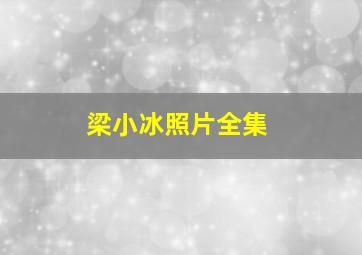 梁小冰照片全集